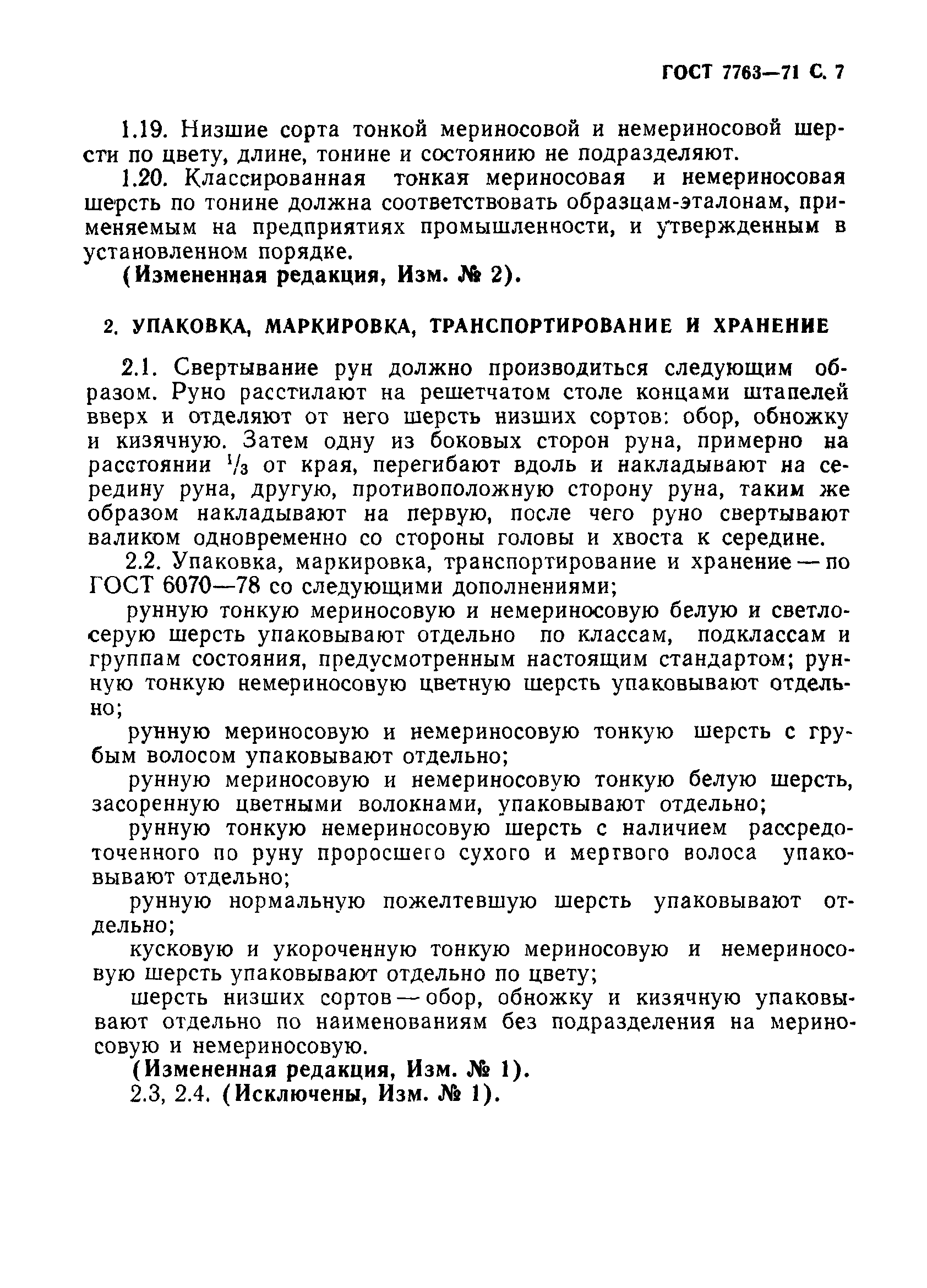 ГОСТ 7763—71 С. 7

1.19. Низшие сорта тонкой мериносовой и немериносовой шерсти по цвету, длине, тонине и состоянию не подразделяют.

1.20. Классированная тонкая мериносовая и немериносовая шерсть по тонине должна соответствовать образцам-эталонам, применяемым на предприятиях промышленности, и утвержденным в установленном порядке.

(Измененная редакция, Изм. № 2).

2. УПАКОВКА, МАРКИРОВКА, ТРАНСПОРТИРОВАНИЕ И ХРАНЕНИЕ

2.1. Свертывание рун должно производиться следующим образом. Руно расстилают на решетчатом столе концами штапелей вверх и отделяют от него шерсть низших сортов: обор, обножку и кизячную. Затем одну из боковых сторон руна, примерно на расстоянии $^1/_3$ от края, перегибают вдоль и накладывают на середину руна, другую, противоположную сторону руна, таким же образом накладывают на первую, после чего руно свертывают валиком одновременно со стороны головы и хвоста к середине.

2.2. Упаковка, маркировка, транспортирование и хранение — по ГОСТ 6070—78 со следующими дополнениями;

рунную тонкую мериносовую и немериносовую белую и светло-серую шерсть упаковывают отдельно по классам, подклассам и группам состояния, предусмотренным настоящим стандартом; рунную тонкую немериносовую цветную шерсть упаковывают отдельно;

рунную мериносовую и немериносовую тонкую шерсть с грубым волосом упаковывают отдельно;

рунную мериносовую и немериносовую тонкую белую шерсть, засоренную цветными волокнами, упаковывают отдельно;

рунную тонкую немериносовую шерсть с наличием рассредоточенного по руну проросшего сухого и мертвого волоса упаковывают отдельно;

рунную нормальную пожелтевшую шерсть упаковывают отдельно;

кусковую и укороченную тонкую мериносовую и немериносовую шерсть упаковывают отдельно по цвету;

шерсть низших сортов — обор, обножку и кизячную упаковывают отдельно по наименованиям без подразделения на мериносовую и немериносовую.

(Измененная редакция, Изм. № 1).

2.3, 2.4. (Исключены, Изм. № 1).